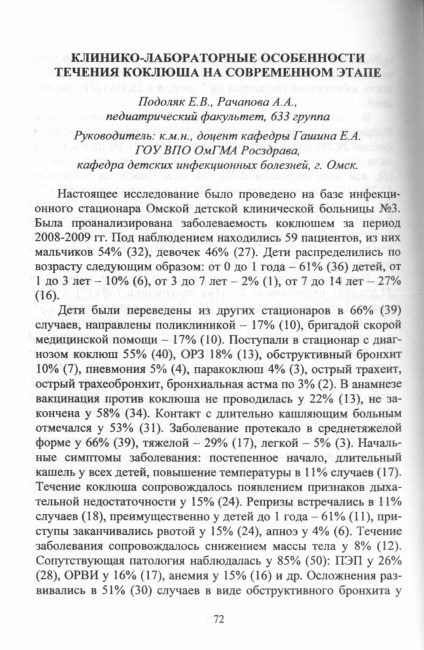 КЛИНИКО-ЛАБОРАТОРНЫЕ ОСОБЕННОСТИ ТЕЧЕНИЯ КОКЛЮША НА СОВРЕМЕННОМ ЭТАПЕ

Подоляк Е.В., Рачапова А.А.,
педиатрический факультет, 633 группа

Руководитель: к.м.н., доцент кафедры Гашина Е.А.
ГОУ ВПО ОмГМА Росздрава,
кафедра детских инфекционных болезней, г. Омск.

Настоящее исследование было проведено на базе инфекционного стационара Омской детской клинической больницы №3. Была проанализирована заболеваемость коклюшем за период 2008-2009 гг. Под наблюдением находились 59 пациентов, из них мальчиков 54% (32), девочек 46% (27). Дети распределились по возрасту следующим образом: от 0 до 1 года – 61% (36) детей, от 1 до 3 лет – 10% (6), от 3 до 7 лет – 2% (1), от 7 до 14 лет – 27% (16).

Дети были переведены из других стационаров в 66% (39) случаев, направлены поликлиникой – 17% (10), бригадой скорой медицинской помощи – 17% (10). Поступали в стационар с диагнозом коклюш 55% (40), ОРЗ 18% (13), обструктивный бронхит 10% (7), пневмония 5% (4), паракоклюш 4% (3), острый трахеит, острый трахеобронхит, бронхиальная астма по 3% (2). В анамнезе вакцинация против коклюша не проводилась у 22% (13), не закончена у 58% (34). Контакт с длительно кашляющим больным отмечался у 53% (31). Заболевание протекало в среднетяжелой форме у 66% (39), тяжелой – 29% (17), легкой – 5% (3). Начальные симптомы заболевания: постепенное начало, длительный кашель у всех детей, повышение температуры в 11% случаев (17). Течение коклюша сопровождалось появлением признаков дыхательной недостаточности у 15% (24). Репризы встречались в 11% случаев (18), преимущественно у детей до 1 года – 61% (11), приступы заканчивались рвотой у 15% (24), апноэ у 4% (6). Течение заболевания сопровождалось снижением массы тела у 8% (12). Сопутствующая патология наблюдалась у 85% (50): ПЭП у 26% (28), ОРВИ у 16% (17), анемия у 15% (16) и др. Осложнения развивались в 51% (30) случаев в виде обструктивного бронхита у

72